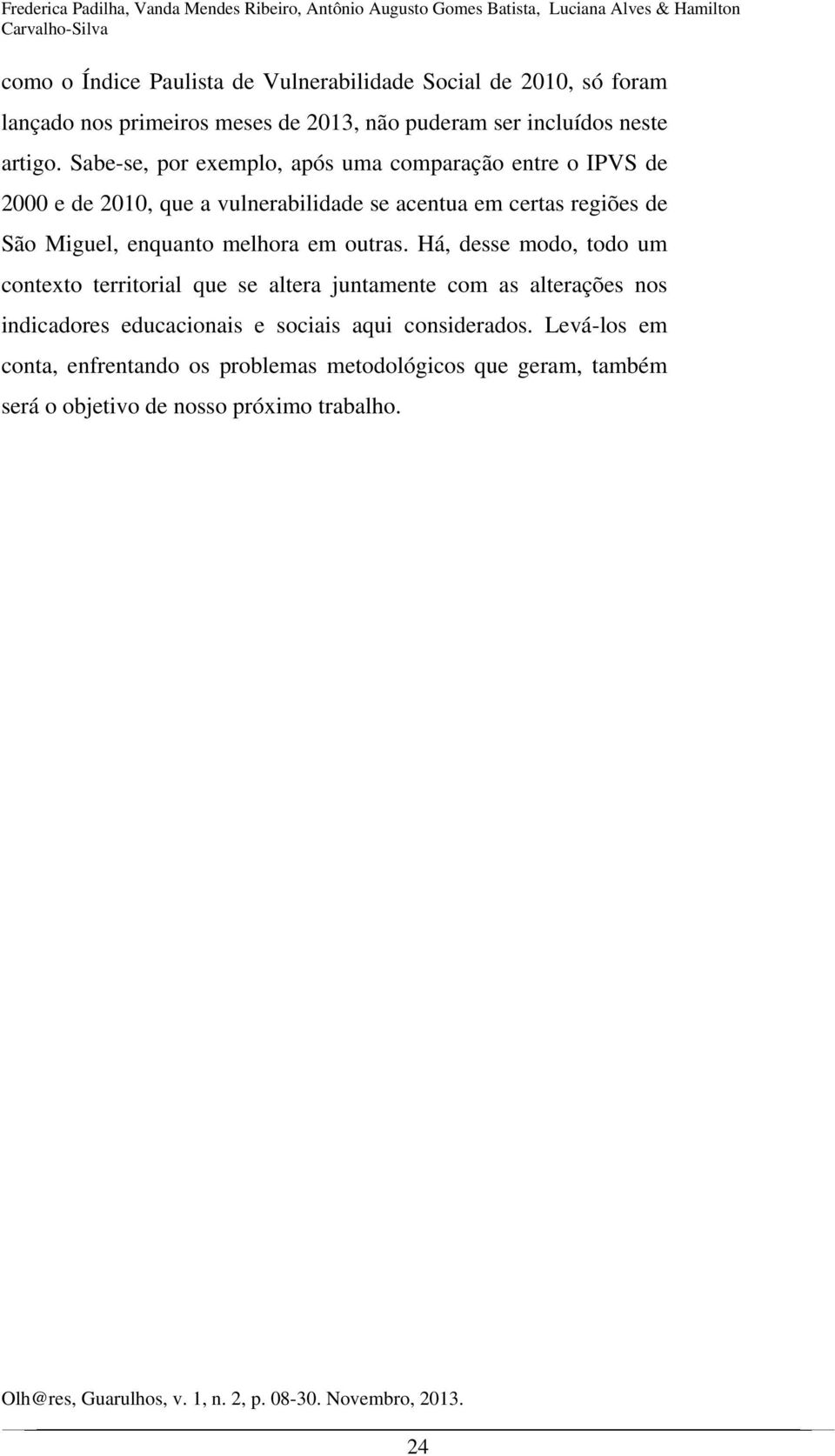 Frederica Padilha, Vanda Mendes Ribeiro, Antônio Augusto Gomes Batista, Luciana Alves & Hamilton Carvalho-Silva

como o Índice Paulista de Vulnerabilidade Social de 2010, só foram lançado nos primeiros meses de 2013, não puderam ser incluídos neste artigo. Sabe-se, por exemplo, após uma comparação entre o IPVS de 2000 e de 2010, que a vulnerabilidade se acentua em certas regiões de São Miguel, enquanto melhora em outras. Há, desse modo, todo um contexto territorial que se altera juntamente com as alterações nos indicadores educacionais e sociais aqui considerados. Levá-los em conta, enfrentando os problemas metodológicos que geram, também será o objetivo de nosso próximo trabalho.

Olh@res, Guarulhos, v. 1, n. 2, p. 08-30. Novembro, 2013.

24